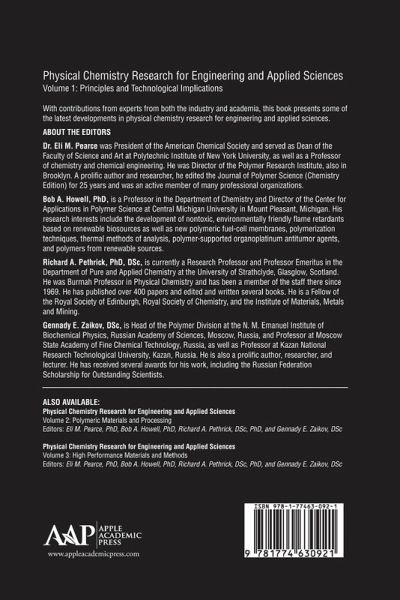 Physical Chemistry Research for Engineering and Applied Sciences
Volume 1: Principles and Technological Implications

With contributions from experts from both the industry and academia, this book presents some of the latest developments in physical chemistry research for engineering and applied sciences.

ABOUT THE EDITORS

Dr. Eli M. Pearce was President of the American Chemical Society and served as Dean of the Faculty of Science and Art at Polytechnic Institute of New York University, as well as a Professor of chemistry and chemical engineering. He was Director of the Polymer Research Institute, also in Brooklyn. A prolific author and researcher, he edited the Journal of Polymer Science (Chemistry Edition) for 25 years and was an active member of many professional organizations.

Bob A. Howell, PhD, is a Professor in the Department of Chemistry and Director of the Center for Applications in Polymer Science at Central Michigan University in Mount Pleasant, Michigan. His research interests include the development of nontoxic, environmentally friendly flame retardants based on renewable biosources as well as new polymeric fuel-cell membranes, polymerization techniques, thermal methods of analysis, polymer-supported organoplatinum antitumor agents, and polymers from renewable sources.

Richard A. Pethrick, PhD, DSc, is currently a Research Professor and Professor Emeritus in the Department of Pure and Applied Chemistry at the University of Strathclyde, Glasglow, Scotland. He was Burmah Professor in Physical Chemistry and has been a member of the staff there since 1969. He has published over 400 papers and edited and written several books. He is a Fellow of the Royal Society of Edinburgh, Royal Society of Chemistry, and the Institute of Materials, Metals and Mining.

Gennady E. Zaikov, DSc, is Head of the Polymer Division at the N. M. Emanuel Institute of Biochemical Physics, Russian Academy of Sciences, Moscow, Russia, and Professor at Moscow State Academy of Fine Chemical Technology, Russia, as well as Professor at Kazan National Research Technological University, Kazan, Russia. He is also a prolific author, researcher, and lecturer. He has received several awards for his work, including the Russian Federation Scholarship for Outstanding Scientists.

ALSO AVAILABLE:
Physical Chemistry Research for Engineering and Applied Sciences
Volume 2: Polymeric Materials and Processing
Editors: Eli M. Pearce, PhD, Bob A. Howell, PhD, Richard A. Pethrick, DSc, PhD, and Gennady E. Zaikov, DSc

Physical Chemistry Research for Engineering and Applied Sciences
Volume 3: High Performance Materials and Methods
Editors: Eli M. Pearce, PhD, Bob A. Howell, PhD, Richard A. Pethrick, DSc, PhD, and Gennady E. Zaikov, DSc

AAP APPLE ACADEMIC PRESS
www.appleacademicpress.com

ISBN 978-1-77463-092-1
9 781774 630921